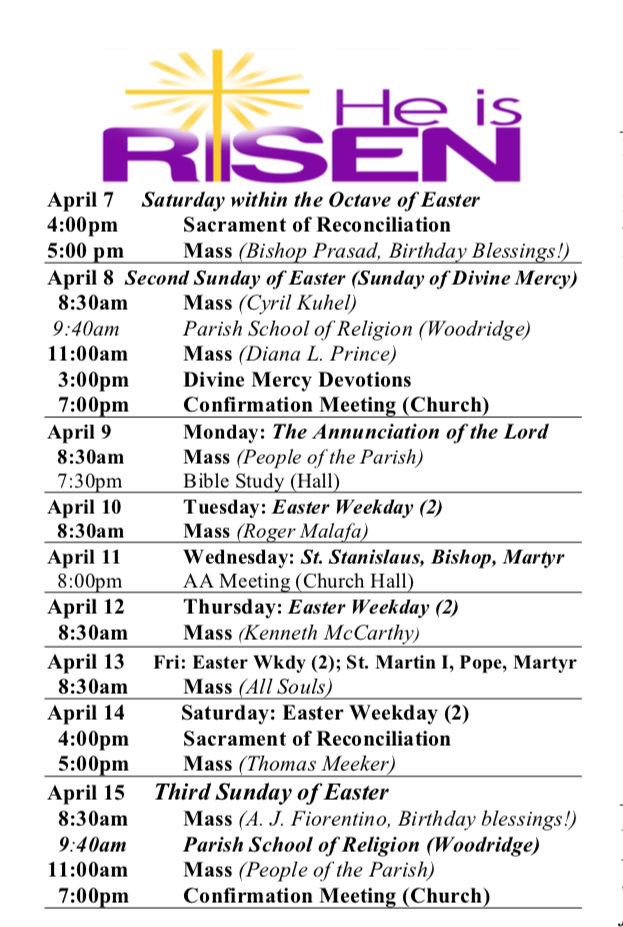 He is RISEN

April 7 Saturday within the Octave of Easter
4:00pm Sacrament of Reconciliation
5:00 pm Mass (Bishop Prasad, Birthday Blessings!)

April 8 Second Sunday of Easter (Sunday of Divine Mercy)
8:30am Mass (Cyril Kuhel)
9:40am Parish School of Religion (Woodridge)
11:00am Mass (Diana L. Prince)
3:00pm Divine Mercy Devotions
7:00pm Confirmation Meeting (Church)

April 9 Monday: The Annunciation of the Lord
8:30am Mass (People of the Parish)
7:30pm Bible Study (Hall)

April 10 Tuesday: Easter Weekday (2)
8:30am Mass (Roger Malafa)

April 11 Wednesday: St. Stanislaus, Bishop, Martyr
8:00pm AA Meeting (Church Hall)

April 12 Thursday: Easter Weekday (2)
8:30am Mass (Kenneth McCarthy)

April 13 Fri: Easter Wkdy (2); St. Martin I, Pope, Martyr
8:30am Mass (All Souls)

April 14 Saturday: Easter Weekday (2)
4:00pm Sacrament of Reconciliation
5:00pm Mass (Thomas Meeker)

April 15 Third Sunday of Easter
8:30am Mass (A. J. Fiorentino, Birthday blessings!)
9:40am Parish School of Religion (Woodridge)
11:00am Mass (People of the Parish)
7:00pm Confirmation Meeting (Church)